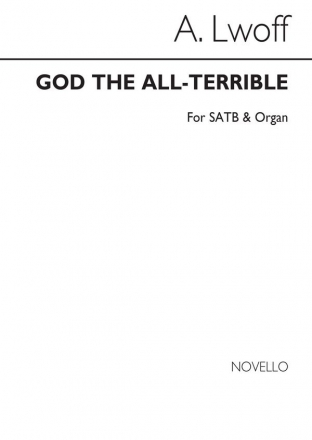 A. Lwoff

GOD THE ALL-TERRIBLE

For SATB & Organ

NOVELLO